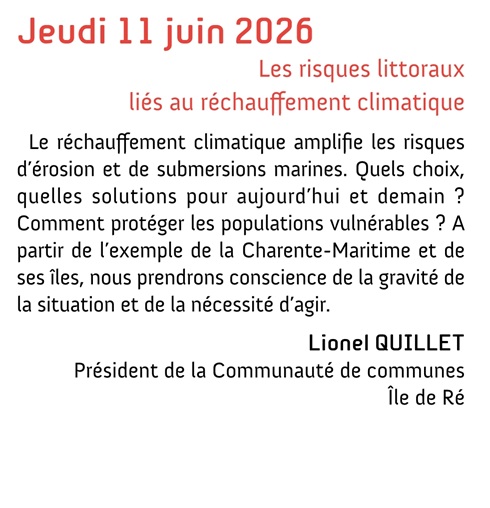 Jeudi 11 juin 2026

Les risques littoraux
liés au réchauffement climatique

Le réchauffement climatique amplifie les risques d'érosion et de submersions marines. Quels choix, quelles solutions pour aujourd'hui et demain ? Comment protéger les populations vulnérables ? A partir de l'exemple de la Charente-Maritime et de ses îles, nous prendrons conscience de la gravité de la situation et de la nécessité d'agir.

Lionel QUILLET
Président de la Communauté de communes
Île de Ré